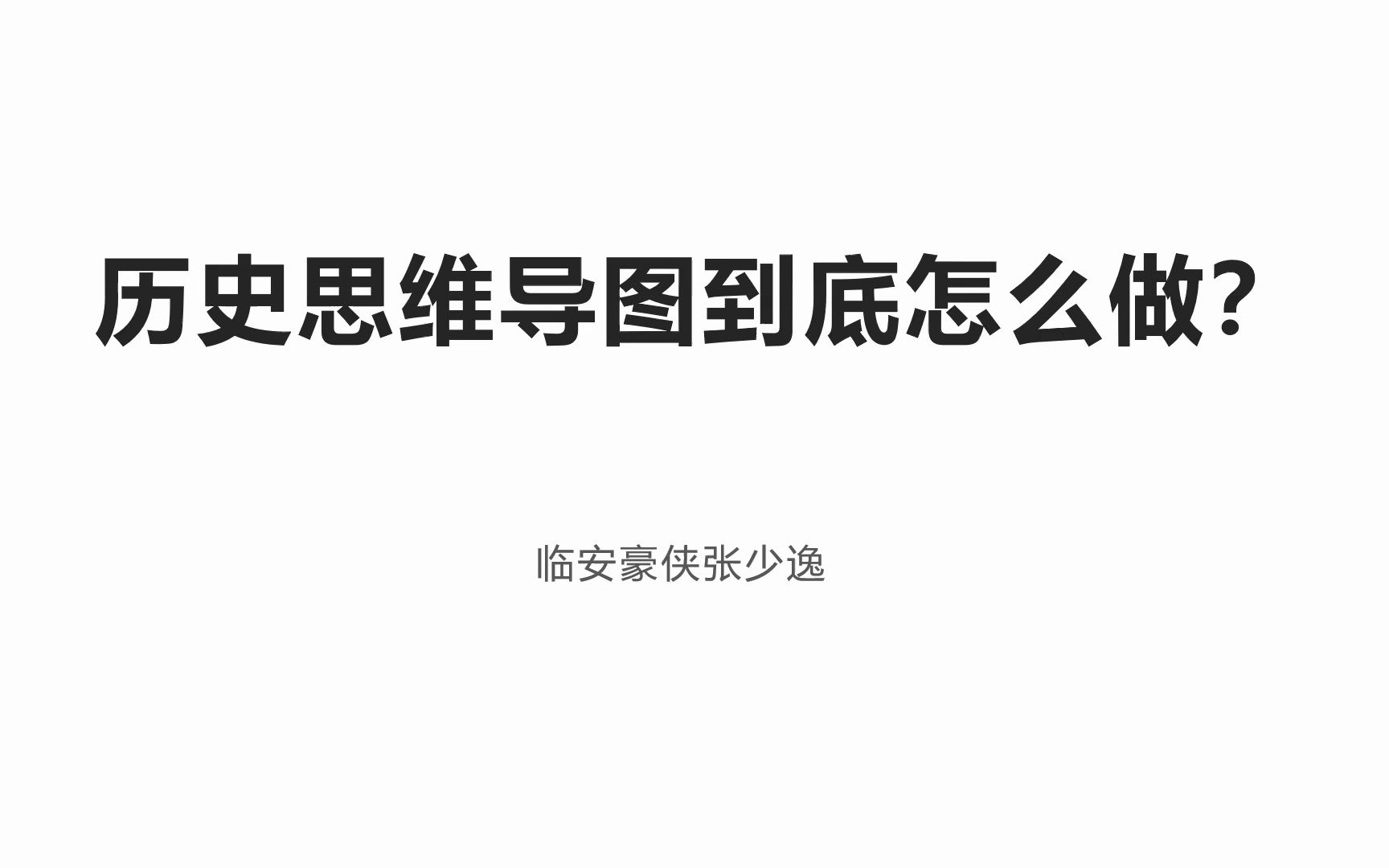 历史思维导图到底怎么做？

临安豪侠张少逸